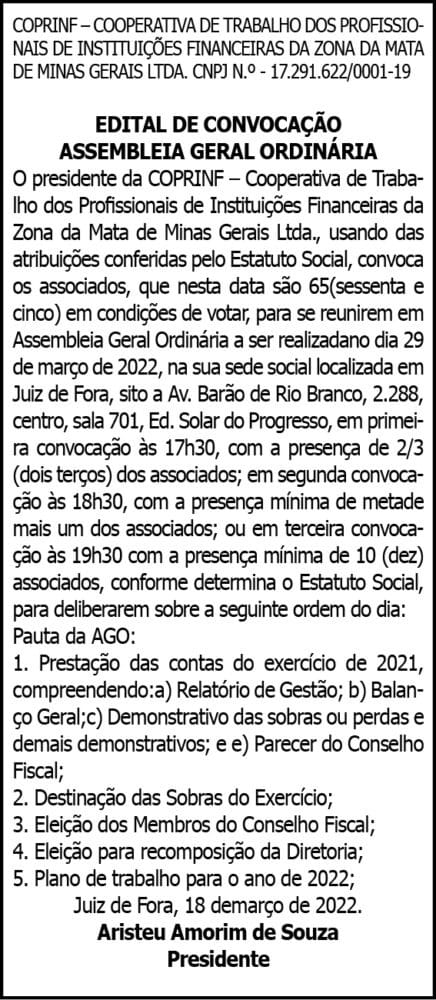 COPRINF – COOPERATIVA DE TRABALHO DOS PROFISSIONAIS DE INSTITUIÇÕES FINANCEIRAS DA ZONA DA MATA DE MINAS GERAIS LTDA. CNPJ N.º - 17.291.622/0001-19

EDITAL DE CONVOCAÇÃO
ASSEMBLEIA GERAL ORDINÁRIA

O presidente da COPRINF – Cooperativa de Trabalho dos Profissionais de Instituições Financeiras da Zona da Mata de Minas Gerais Ltda., usando das atribuições conferidas pelo Estatuto Social, convoca os associados, que nesta data são 65(sessenta e cinco) em condições de votar, para se reunirem em Assembleia Geral Ordinária a ser realizadano dia 29 de março de 2022, na sua sede social localizada em Juiz de Fora, sito a Av. Barão de Rio Branco, 2.288, centro, sala 701, Ed. Solar do Progresso, em primeira convocação às 17h30, com a presença de 2/3 (dois terços) dos associados; em segunda convocação às 18h30, com a presença mínima de metade mais um dos associados; ou em terceira convocação às 19h30 com a presença mínima de 10 (dez) associados, conforme determina o Estatuto Social, para deliberarem sobre a seguinte ordem do dia:
Pauta da AGO:
1. Prestação das contas do exercício de 2021, compreendendo:a) Relatório de Gestão; b) Balanço Geral;c) Demonstrativo das sobras ou perdas e demais demonstrativos; e e) Parecer do Conselho Fiscal;
2. Destinação das Sobras do Exercício;
3. Eleição dos Membros do Conselho Fiscal;
4. Eleição para recomposição da Diretoria;
5. Plano de trabalho para o ano de 2022;
Juiz de Fora, 18 demarço de 2022.
Aristeu Amorim de Souza
Presidente